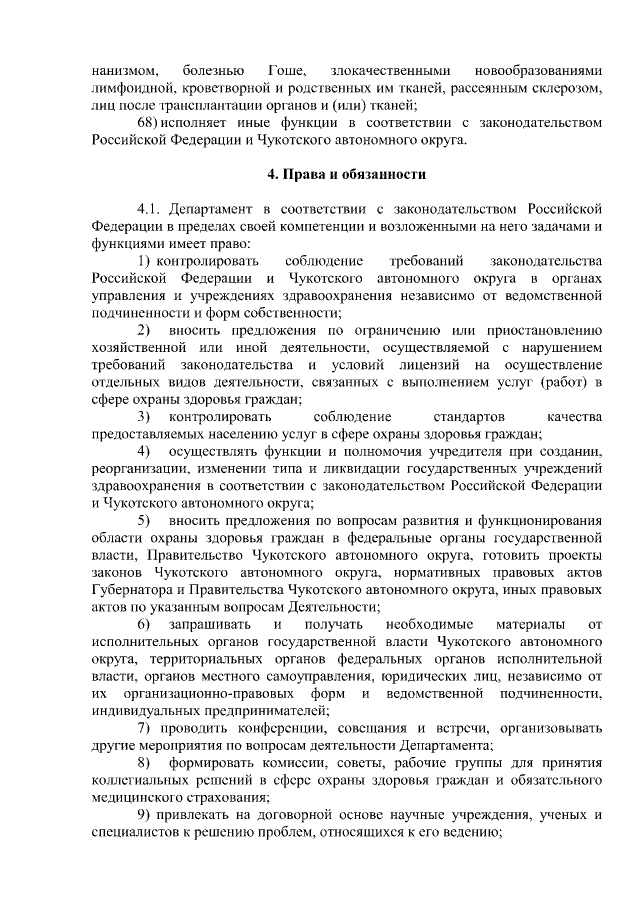 нанизмом, болезнью Гоше, злокачественными новообразованиями лимфоидной, кроветворной и родственных им тканей, рассеянным склерозом, лиц после трансплантации органов и (или) тканей;

68) исполняет иные функции в соответствии с законодательством Российской Федерации и Чукотского автономного округа.

4. Права и обязанности

4.1. Департамент в соответствии с законодательством Российской Федерации в пределах своей компетенции и возложенными на него задачами и функциями имеет право:

1) контролировать соблюдение требований законодательства Российской Федерации и Чукотского автономного округа в органах управления и учреждениях здравоохранения независимо от ведомственной подчиненности и форм собственности;

2) вносить предложения по ограничению или приостановлению хозяйственной или иной деятельности, осуществляемой с нарушением требований законодательства и условий лицензий на осуществление отдельных видов деятельности, связанных с выполнением услуг (работ) в сфере охраны здоровья граждан;

3) контролировать соблюдение стандартов качества предоставляемых населению услуг в сфере охраны здоровья граждан;

4) осуществлять функции и полномочия учредителя при создании, реорганизации, изменении типа и ликвидации государственных учреждений здравоохранения в соответствии с законодательством Российской Федерации и Чукотского автономного округа;

5) вносить предложения по вопросам развития и функционирования области охраны здоровья граждан в федеральные органы государственной власти, Правительство Чукотского автономного округа, готовить проекты законов Чукотского автономного округа, нормативных правовых актов Губернатора и Правительства Чукотского автономного округа, иных правовых актов по указанным вопросам Деятельности;

6) запрашивать и получать необходимые материалы от исполнительных органов государственной власти Чукотского автономного округа, территориальных органов федеральных органов исполнительной власти, органов местного самоуправления, юридических лиц, независимо от их организационно-правовых форм и ведомственной подчиненности, индивидуальных предпринимателей;

7) проводить конференции, совещания и встречи, организовывать другие мероприятия по вопросам деятельности Департамента;

8) формировать комиссии, советы, рабочие группы для принятия коллегиальных решений в сфере охраны здоровья граждан и обязательного медицинского страхования;

9) привлекать на договорной основе научные учреждения, ученых и специалистов к решению проблем, относящихся к его ведению;